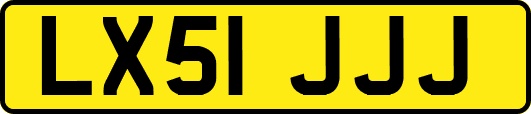 LX51 JJJ